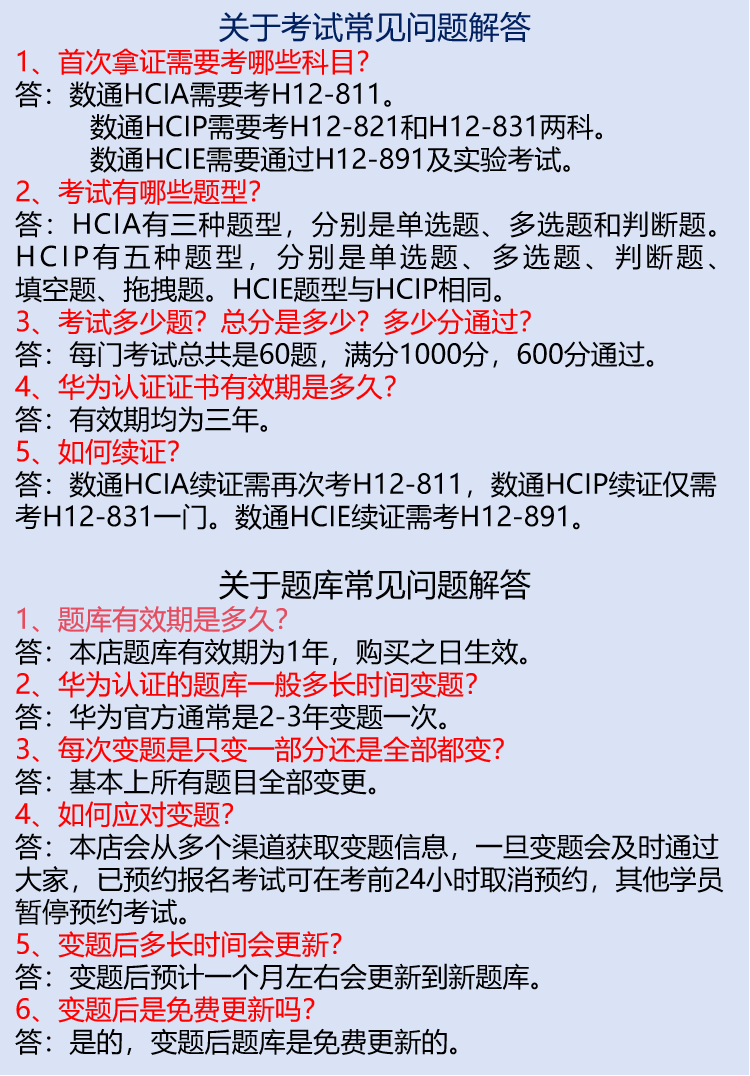 关于考试常见问题解答

1、首次拿证需要考哪些科目？

答：数通HCIA需要考H12-811。
数通HCIP需要考H12-821和H12-831两科。
数通HCIE需要通过H12-891及实验考试。

2、考试有哪些题型？

答：HCIA有三种题型，分别是单选题、多选题和判断题。HCIP有五种题型，分别是单选题、多选题、判断题、填空题、拖拽题。HCIE题型与HCIP相同。

3、考试多少题？总分是多少？多少分通过？

答：每门考试总共是60题，满分1000分，600分通过。

4、华为认证证书有效期是多久？

答：有效期均为三年。

5、如何续证？

答：数通HCIA续证需再次考H12-811，数通HCIP续证仅需考H12-831一门。数通HCIE续证需考H12-891。

关于题库常见问题解答

1、题库有效期是多久？

答：本店题库有效期为1年，购买之日生效。

2、华为认证的题库一般多长时间变题？

答：华为官方通常是2-3年变题一次。

3、每次变题是只变一部分还是全部都变？

答：基本上所有题目全部变更。

4、如何应对变题？

答：本店会从多个渠道获取变题信息，一旦变题会及时通过大家，已预约报名考试可在考前24小时取消预约，其他学员暂停预约考试。

5、变题后多长时间会更新？

答：变题后预计一个月左右会更新到新题库。

6、变题后是免费更新吗？

答：是的，变题后题库是免费更新的。